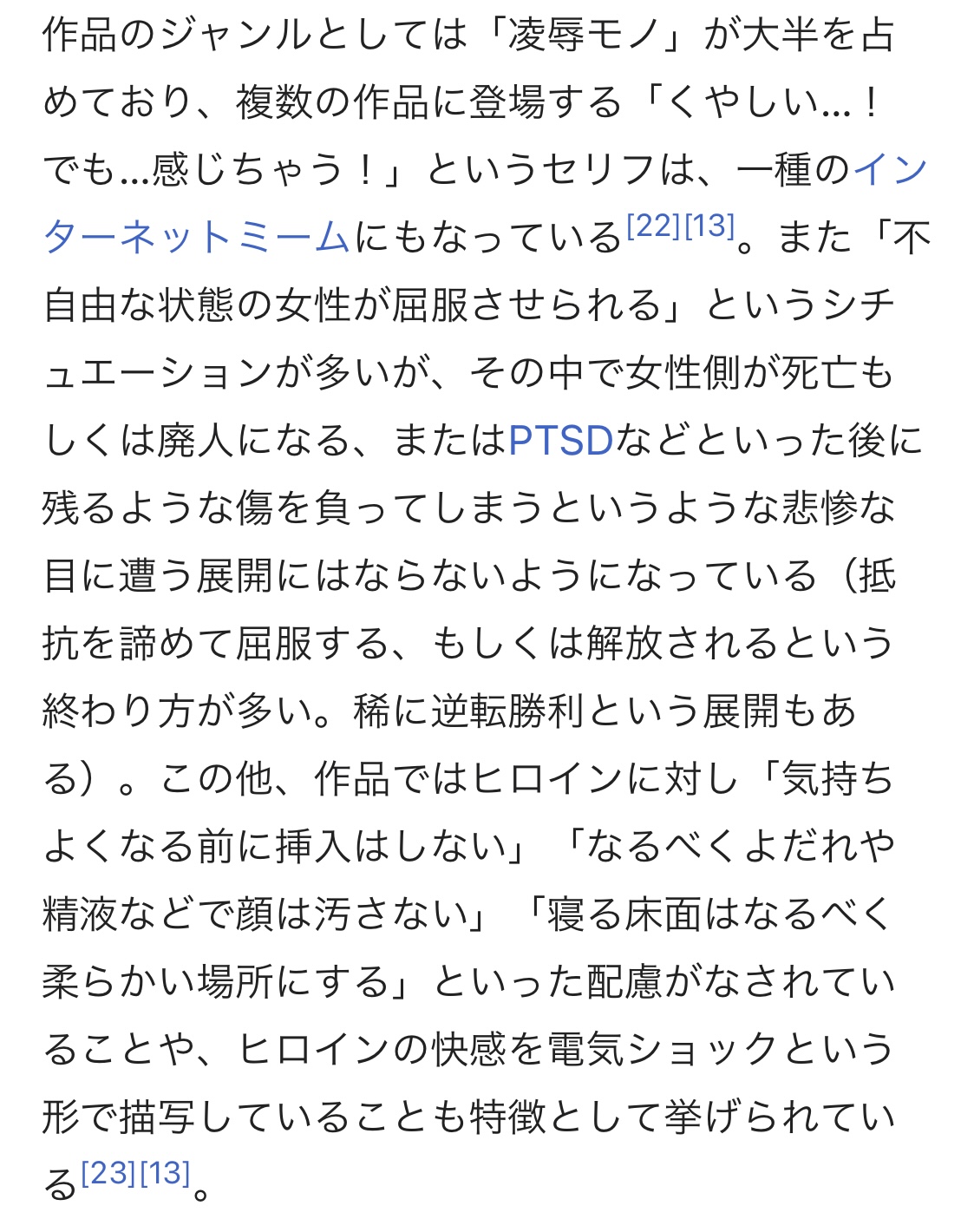 作品のジャンルとしては「凌辱モノ」が大半を占めており、複数の作品に登場する「くやしい…！でも…感じちゃう！」というセリフは、一種のインターネットミームにもなっている[22][13]。また「不自由な状態の女性が屈服させられる」というシチュエーションが多いが、その中で女性側が死亡もしくは廃人になる、またはPTSDなどといった後に残るような傷を負ってしまうというような悲惨な目に遭う展開にはならないようになっている（抵抗を諦めて屈服する、もしくは解放されるという終わり方が多い。稀に逆転勝利という展開もある）。この他、作品ではヒロインに対し「気持ちよくなる前に挿入はしない」「なるべくよだれや精液などで顔は汚さない」「寝る床面はなるべく柔らかい場所にする」といった配慮がなされていることや、ヒロインの快感を電気ショックという形で描写していることも特徴として挙げられている[23][13]。